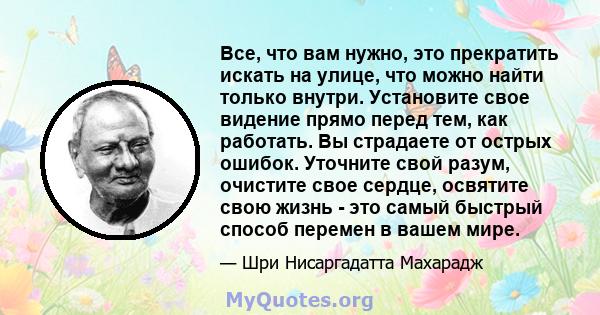 Все, что вам нужно, это прекратить искать на улице, что можно найти только внутри. Установите свое видение прямо перед тем, как работать. Вы страдаете от острых ошибок. Уточните свой разум, очистите свое сердце, освятите свою жизнь - это самый быстрый способ перемен в вашем мире.

— Шри Нисаргадатта Махарадж

MyQuotes.org